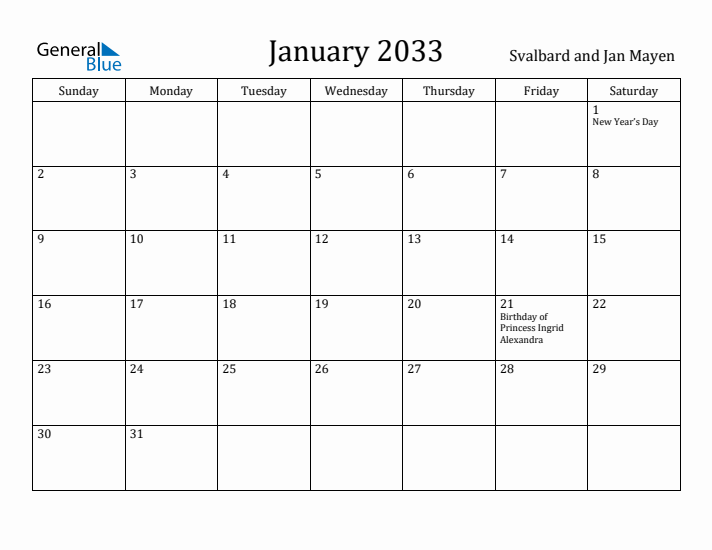 General Blue

January 2033

Svalbard and Jan Mayen

| Sunday | Monday | Tuesday | Wednesday | Thursday | Friday | Saturday |
|---|---|---|---|---|---|---|
| | | | | | | 1 New Year's Day |
| 2 | 3 | 4 | 5 | 6 | 7 | 8 |
| 9 | 10 | 11 | 12 | 13 | 14 | 15 |
| 16 | 17 | 18 | 19 | 20 | 21 Birthday of Princess Ingrid Alexandra | 22 |
| 23 | 24 | 25 | 26 | 27 | 28 | 29 |
| 30 | 31 | | | | | |